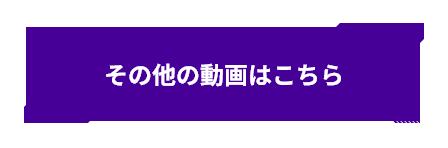 その他の動画はこちら